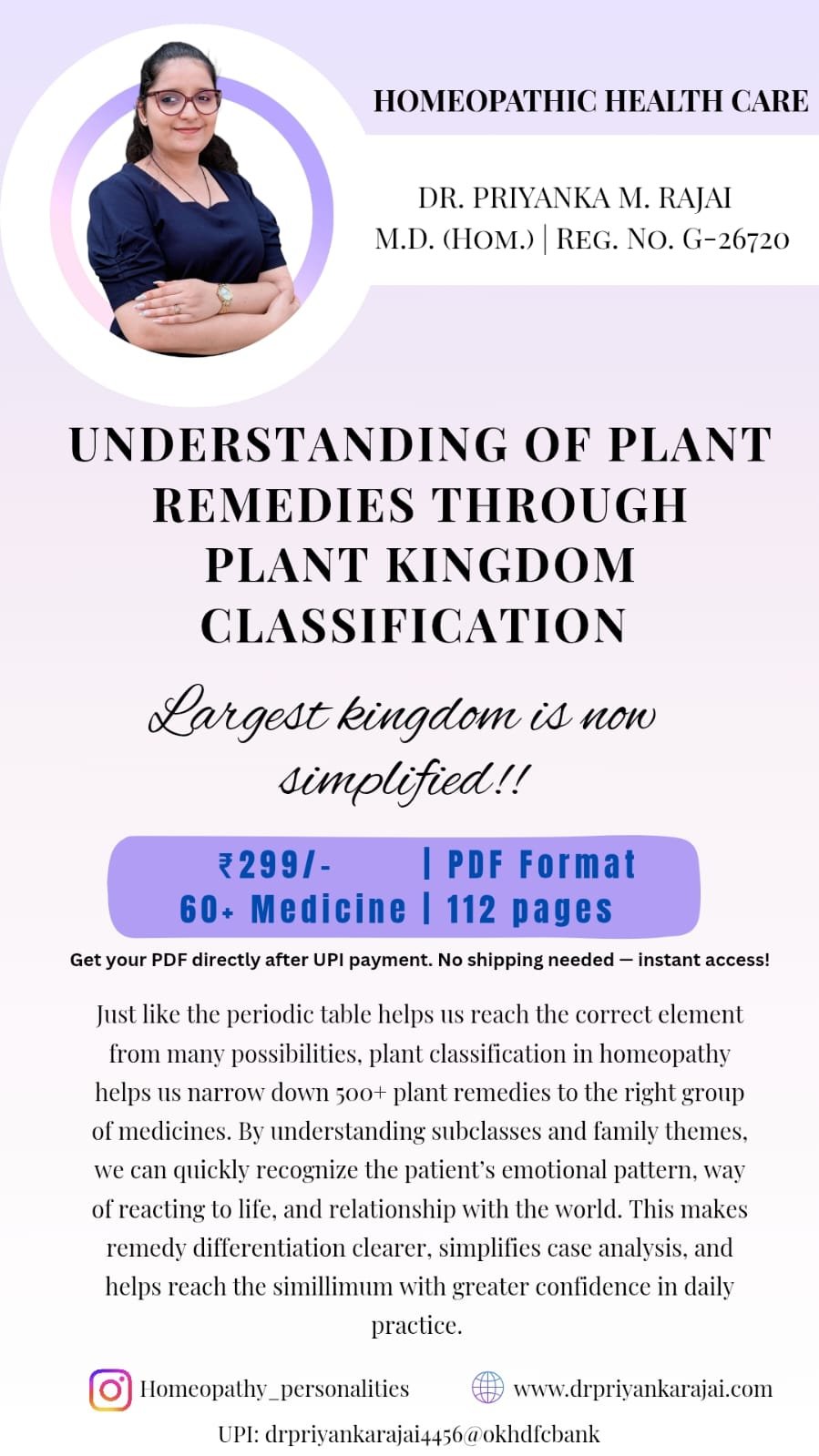 HOMEOPATHIC HEALTH CARE

DR. PRIYANKA M. RAJAI
M.D. (HOM.) | REG. NO. G-26720

UNDERSTANDING OF PLANT REMEDIES THROUGH PLANT KINGDOM CLASSIFICATION

Largest kingdom is now simplified!!

₹299/- | PDF Format
60+ Medicine | 112 pages

Get your PDF directly after UPI payment. No shipping needed — instant access!

Just like the periodic table helps us reach the correct element from many possibilities, plant classification in homeopathy helps us narrow down 500+ plant remedies to the right group of medicines. By understanding subclasses and family themes, we can quickly recognize the patient's emotional pattern, way of reacting to life, and relationship with the world. This makes remedy differentiation clearer, simplifies case analysis, and helps reach the simillimum with greater confidence in daily practice.

Homeopathy_personalities
www.drpriyankarajai.com
UPI: drpriyankarajai4456@okhdfcbank